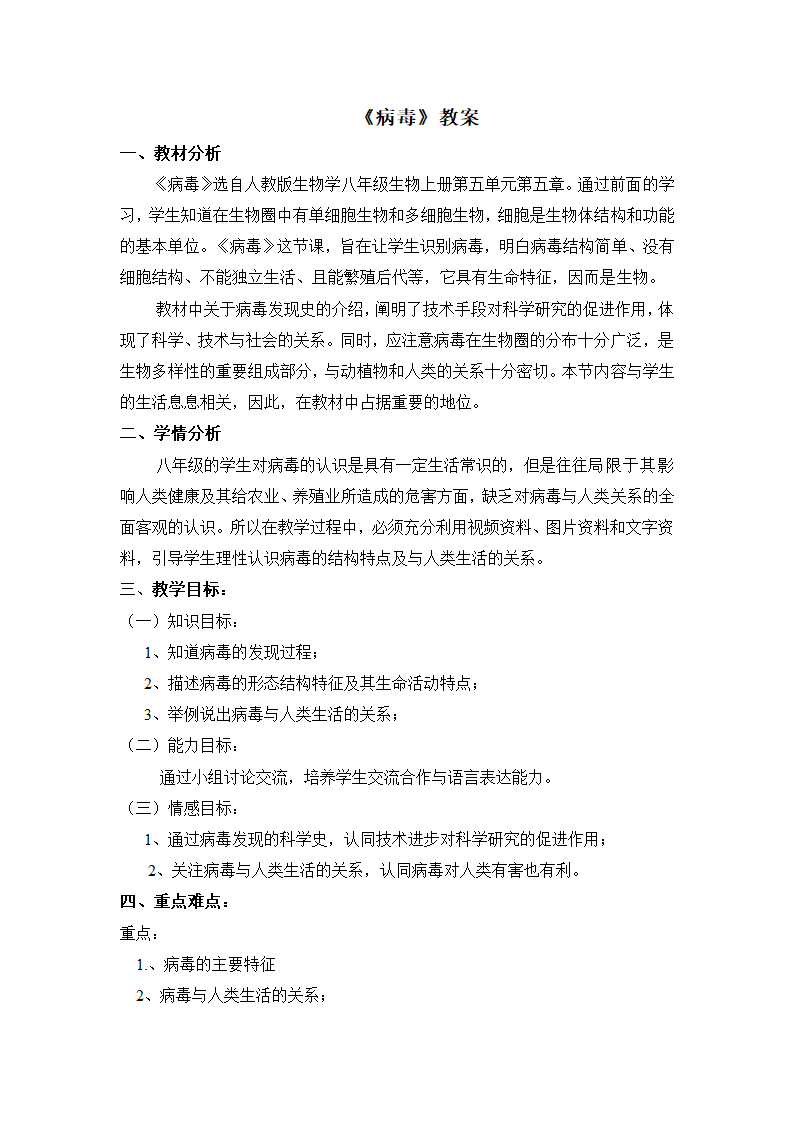 《病毒》教案

一、教材分析

《病毒》选自人教版生物学八年级生物上册第五单元第五章。通过前面的学习，学生知道在生物圈中有单细胞生物和多细胞生物，细胞是生物体结构和功能的基本单位。《病毒》这节课，旨在让学生识别病毒，明白病毒结构简单、没有细胞结构、不能独立生活、且能繁殖后代等，它具有生命特征，因而是生物。

教材中关于病毒发现史的介绍，阐明了技术手段对科学研究的促进作用，体现了科学、技术与社会的关系。同时，应注意病毒在生物圈的分布十分广泛，是生物多样性的重要组成部分，与动植物和人类的关系十分密切。本节内容与学生的生活息息相关，因此，在教材中占据重要的地位。

二、学情分析

八年级的学生对病毒的认识是具有一定生活常识的，但是往往局限于其影响人类健康及其给农业、养殖业所造成的危害方面，缺乏对病毒与人类关系的全面客观的认识。所以在教学过程中，必须充分利用视频资料、图片资料和文字资料，引导学生理性认识病毒的结构特点及与人类生活的关系。

三、教学目标：

（一）知识目标：

1、知道病毒的发现过程；

2、描述病毒的形态结构特征及其生命活动特点；

3、举例说出病毒与人类生活的关系；

（二）能力目标：

通过小组讨论交流，培养学生交流合作与语言表达能力。

（三）情感目标：

1、通过病毒发现的科学史，认同技术进步对科学研究的促进作用；

2、关注病毒与人类生活的关系，认同病毒对人类有害也有利。

四、重点难点：

重点：

1.、病毒的主要特征

2、病毒与人类生活的关系；